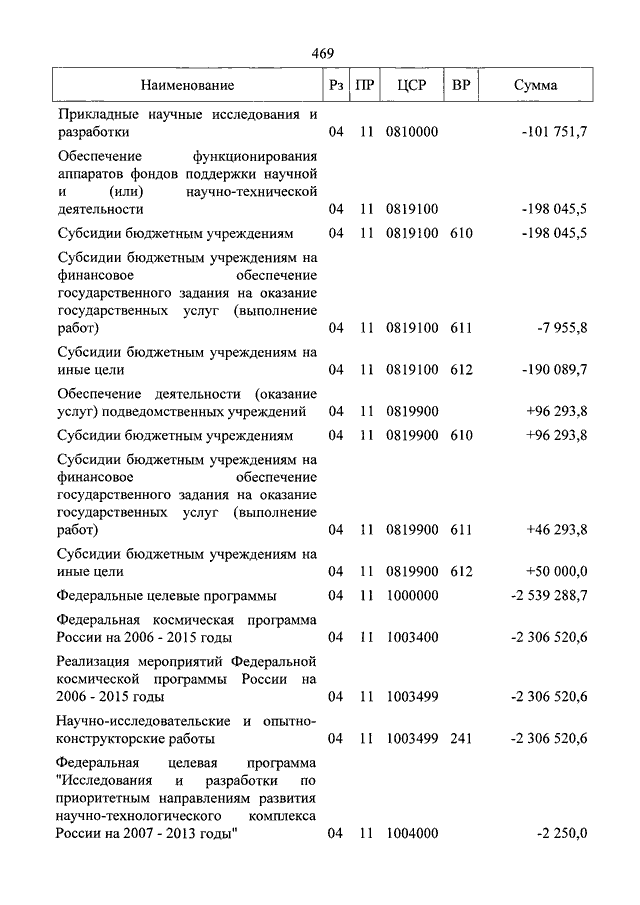 469

| Наименование | Рз | ПР | ЦСР | ВР | Сумма |
|---|---|---|---|---|---|
| Прикладные научные исследования и разработки | 04 | 11 | 0810000 | | -101 751,7 |
| Обеспечение функционирования аппаратов фондов поддержки научной и (или) научно-технической деятельности | 04 | 11 | 0819100 | | -198 045,5 |
| Субсидии бюджетным учреждениям | 04 | 11 | 0819100 | 610 | -198 045,5 |
| Субсидии бюджетным учреждениям на финансовое обеспечение государственного задания на оказание государственных услуг (выполнение работ) | 04 | 11 | 0819100 | 611 | -7 955,8 |
| Субсидии бюджетным учреждениям на иные цели | 04 | 11 | 0819100 | 612 | -190 089,7 |
| Обеспечение деятельности (оказание услуг) подведомственных учреждений | 04 | 11 | 0819900 | | +96 293,8 |
| Субсидии бюджетным учреждениям | 04 | 11 | 0819900 | 610 | +96 293,8 |
| Субсидии бюджетным учреждениям на финансовое обеспечение государственного задания на оказание государственных услуг (выполнение работ) | 04 | 11 | 0819900 | 611 | +46 293,8 |
| Субсидии бюджетным учреждениям на иные цели | 04 | 11 | 0819900 | 612 | +50 000,0 |
| Федеральные целевые программы | 04 | 11 | 1000000 | | -2 539 288,7 |
| Федеральная космическая программа России на 2006 - 2015 годы | 04 | 11 | 1003400 | | -2 306 520,6 |
| Реализация мероприятий Федеральной космической программы России на 2006 - 2015 годы | 04 | 11 | 1003499 | | -2 306 520,6 |
| Научно-исследовательские и опытно-конструкторские работы | 04 | 11 | 1003499 | 241 | -2 306 520,6 |
| Федеральная целевая программа "Исследования и разработки по приоритетным направлениям развития научно-технологического комплекса России на 2007 - 2013 годы" | 04 | 11 | 1004000 | | -2 250,0 |